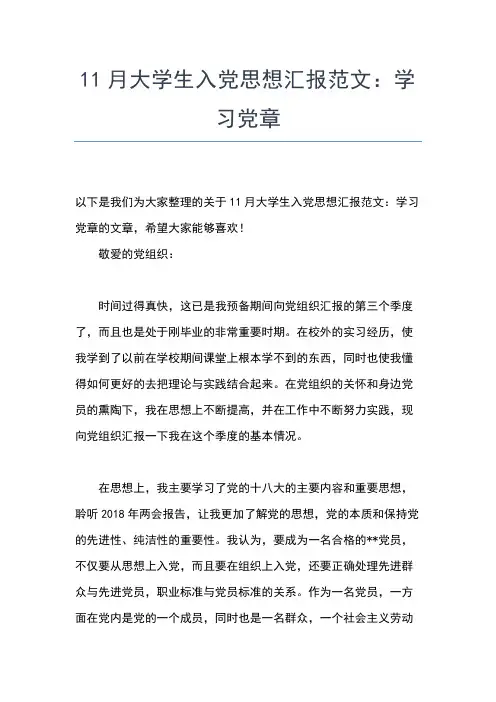 11 月大学生入党思想汇报范文：学习党章

以下是我们为大家整理的关于 11 月大学生入党思想汇报范文：学习党章的文章，希望大家能够喜欢！

敬爱的党组织：

时间过得真快，这已是我预备期间向党组织汇报的第三个季度了，而且也是处于刚毕业的非常重要时期。在校外的实习经历，使我学到了以前在学校期间课堂上根本学不到的东西，同时也使我懂得如何更好的去把理论与实践结合起来。在党组织的关怀和身边党员的熏陶下，我在思想上不断提高，并在工作中不断努力实践，现向党组织汇报一下我在这个季度的基本情况。

在思想上，我主要学习了党的十八大的主要内容和重要思想，聆听 2018 年两会报告，让我更加了解党的思想，党的本质和保持党的先进性、纯洁性的重要性。我认为，要成为一名合格的**党员，不仅要从思想上入党，而且要在组织上入党，还要正确处理先进群众与先进党员，职业标准与党员标准的关系。作为一名党员，一方面在党内是党的一个成员，同时也是一名群众，一个社会主义劳动